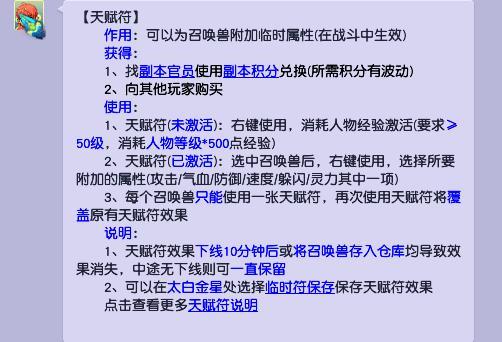 【天赋符】

作用：可以为召唤兽附加临时属性(在战斗中生效)

获得：

1、找副本官员使用副本积分兑换(所需积分有波动)

2、向其他玩家购买

使用：

1、天赋符(未激活)：右键使用，消耗人物经验激活(要求≥50级，消耗人物等级*500点经验)

2、天赋符(已激活)：选中召唤兽后，右键使用，选择所要附加的属性(攻击/气血/防御/速度/躲闪/灵力其中一项)

3、每个召唤兽只能使用一张天赋符，再次使用天赋符将覆盖原有天赋符效果

说明：

1、天赋符效果下线10分钟后或将召唤兽存入仓库均导致效果消失，中途无下线则可一直保留

2、可以在太白金星处选择临时符保存保存天赋符效果

点击查看更多天赋符说明